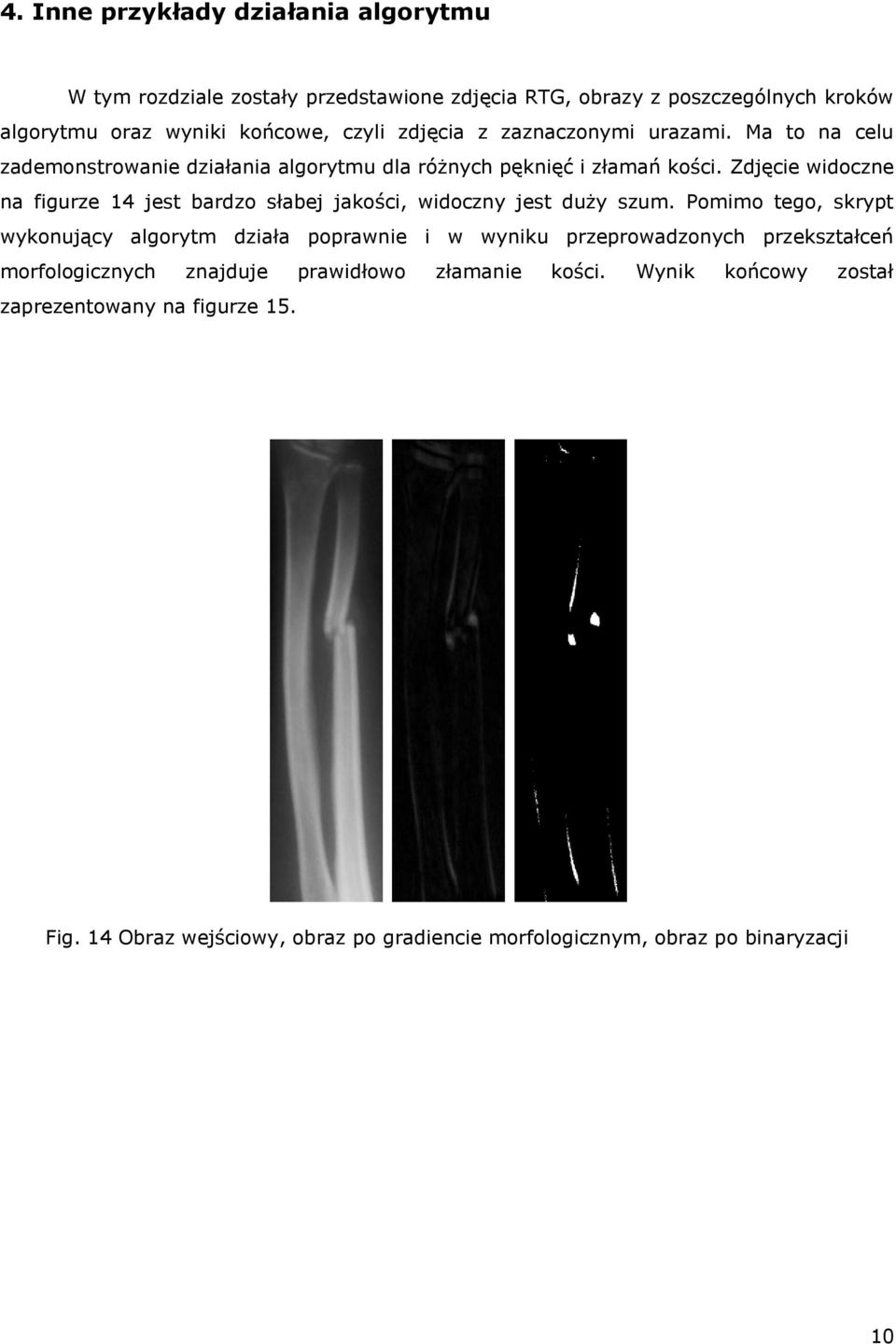 4. Inne przykłady działania algorytmu

W tym rozdziale zostały przedstawione zdjęcia RTG, obrazy z poszczególnych kroków algorytmu oraz wyniki końcowe, czyli zdjęcia z zaznaczonymi urazami. Ma to na celu zademonstrowanie działania algorytmu dla różnych pęknięć i złamań kości. Zdjęcie widoczne na figurze 14 jest bardzo słabej jakości, widoczny jest duży szum. Pomimo tego, skrypt wykonujący algorytm działa poprawnie i w wyniku przeprowadzonych przekształceń morfologicznych znajduje prawidłowo złamanie kości. Wynik końcowy został zaprezentowany na figurze 15.

Fig. 14 Obraz wejściowy, obraz po gradiencie morfologicznym, obraz po binaryzacji

10